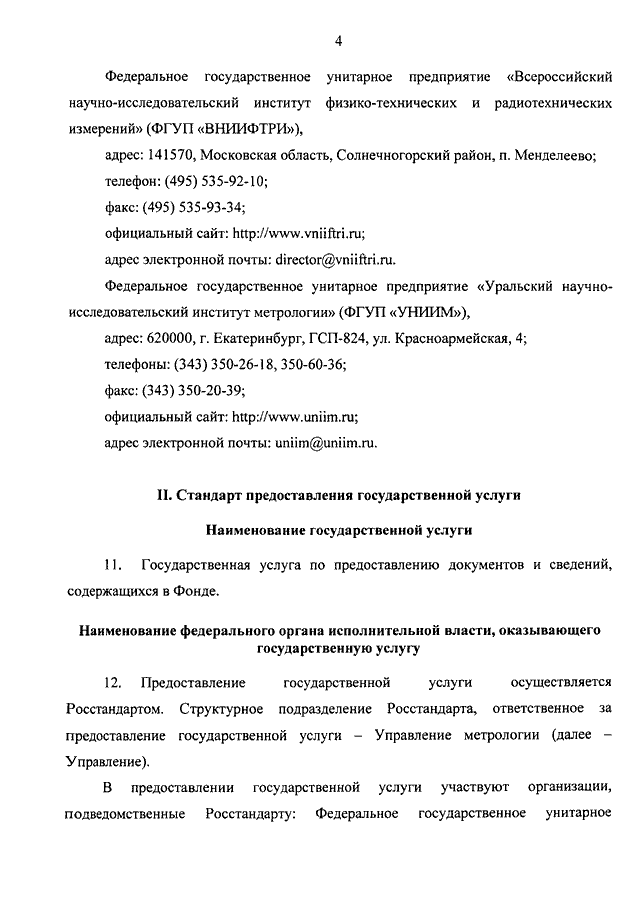 4

Федеральное государственное унитарное предприятие «Всероссийский научно-исследовательский институт физико-технических и радиотехнических измерений» (ФГУП «ВНИИФТРИ»),

адрес: 141570, Московская область, Солнечногорский район, п. Менделеево;

телефон: (495) 535-92-10;

факс: (495) 535-93-34;

официальный сайт: http://www.vniiftri.ru;

адрес электронной почты: director@vniiftri.ru.

Федеральное государственное унитарное предприятие «Уральский научно-исследовательский институт метрологии» (ФГУП «УНИИМ»),

адрес: 620000, г. Екатеринбург, ГСП-824, ул. Красноармейская, 4;

телефоны: (343) 350-26-18, 350-60-36;

факс: (343) 350-20-39;

официальный сайт: http://www.uniim.ru;

адрес электронной почты: uniim@uniim.ru.

II. Стандарт предоставления государственной услуги

Наименование государственной услуги

11. Государственная услуга по предоставлению документов и сведений, содержащихся в Фонде.

Наименование федерального органа исполнительной власти, оказывающего государственную услугу

12. Предоставление государственной услуги осуществляется Росстандартом. Структурное подразделение Росстандарта, ответственное за предоставление государственной услуги – Управление метрологии (далее – Управление).

В предоставлении государственной услуги участвуют организации, подведомственные Росстандарту: Федеральное государственное унитарное